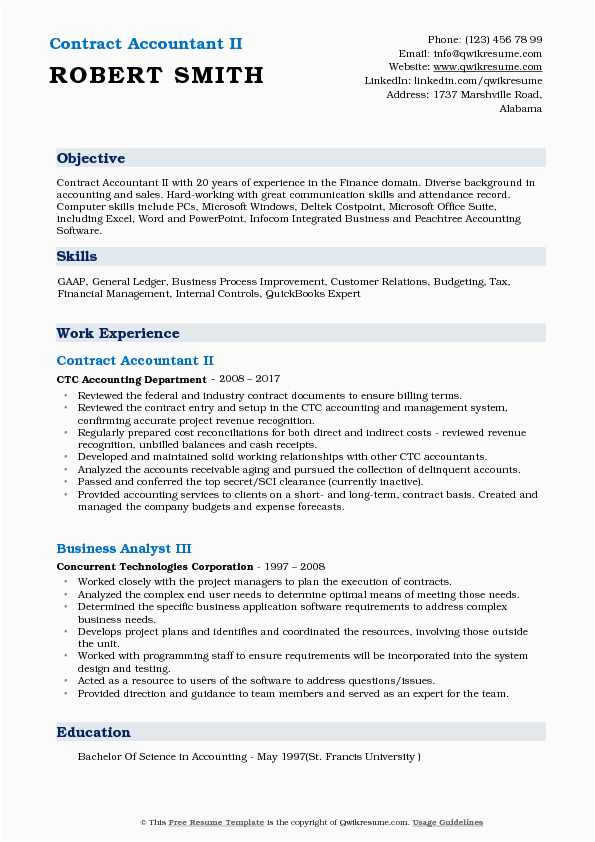 Contract Accountant II
ROBERT SMITH

Phone: (123) 456 78 99
Email: info@qwikresume.com
Website: www.qwikresume.com
LinkedIn: linkedin.com/qwikresume
Address: 1737 Marshville Road, Alabama

Objective

Contract Accountant II with 20 years of experience in the Finance domain. Diverse background in accounting and sales. Hard-working with great communication skills and attendance record. Computer skills include PCs, Microsoft Windows, Deltek Costpoint, Microsoft Office Suite, including Excel, Word and PowerPoint, Infocom Integrated Business and Peachtree Accounting Software.

Skills

GAAP, General Ledger, Business Process Improvement, Customer Relations, Budgeting, Tax, Financial Management, Internal Controls, QuickBooks Expert

Work Experience

Contract Accountant II

CTC Accounting Department - 2008 – 2017

- Reviewed the federal and industry contract documents to ensure billing terms.
- Reviewed the contract entry and setup in the CTC accounting and management system, confirming accurate project revenue recognition.
- Regularly prepared cost reconciliations for both direct and indirect costs - reviewed revenue recognition, unbilled balances and cash receipts.
- Developed and maintained solid working relationships with other CTC accountants.
- Analyzed the accounts receivable aging and pursued the collection of delinquent accounts.
- Passed and conferred the top secret/SCI clearance (currently inactive).
- Provided accounting services to clients on a short- and long-term, contract basis. Created and managed the company budgets and expense forecasts.

Business Analyst III

Concurrent Technologies Corporation - 1997 – 2008

- Worked closely with the project managers to plan the execution of contracts.
- Analyzed the complex end user needs to determine optimal means of meeting those needs.
- Determined the specific business application software requirements to address complex business needs.
- Develops project plans and identifies and coordinated the resources, involving those outside the unit.
- Worked with programming staff to ensure requirements will be incorporated into the system design and testing.
- Acted as a resource to users of the software to address questions/issues.
- Provided direction and guidance to team members and served as an expert for the team.

Education

Bachelor Of Science in Accounting - May 1997(St. Francis University )

© This Free Resume Template is the copyright of Qwikresume.com. Usage Guidelines